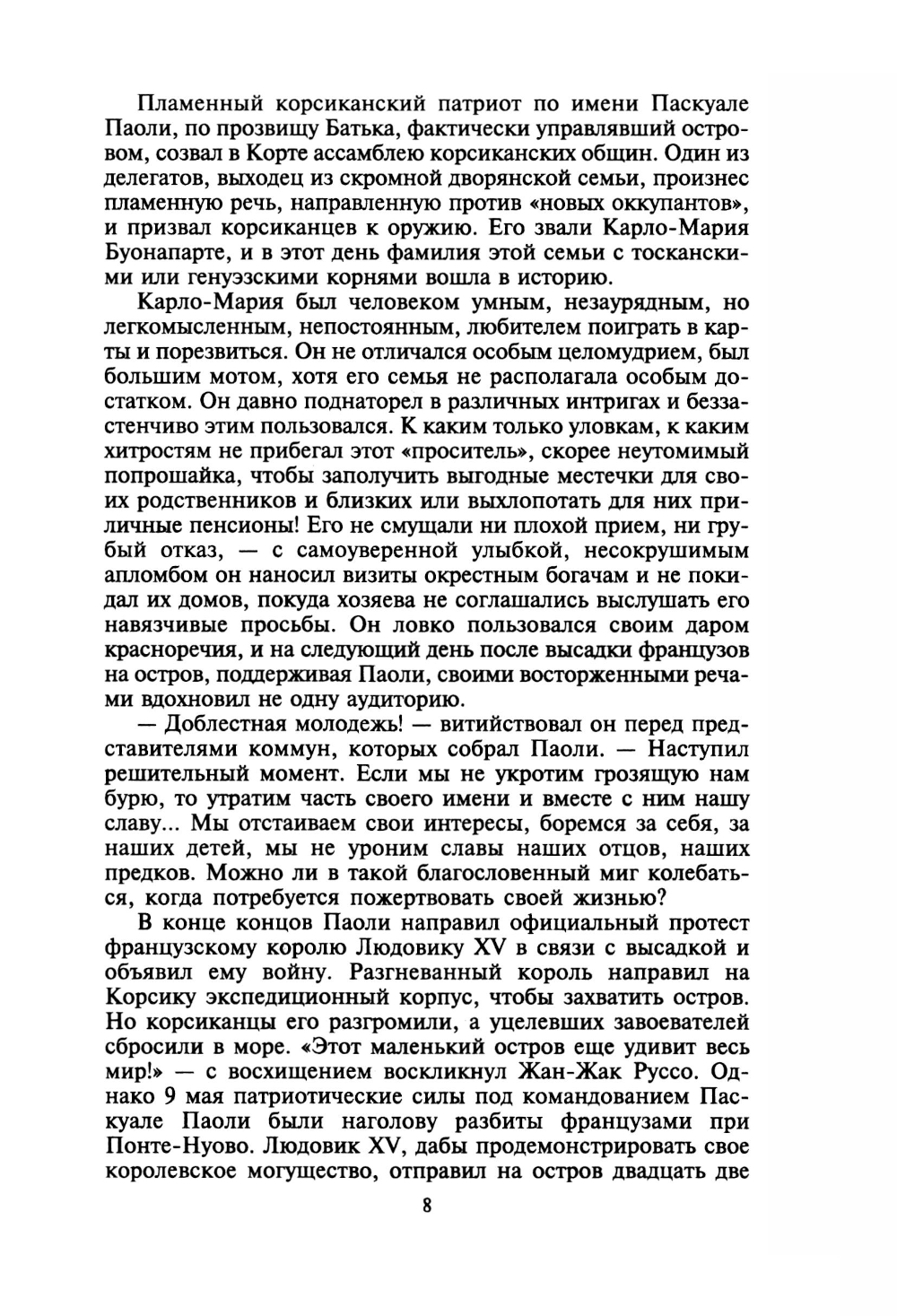 Пламенный корсиканский патриот по имени Паскуале Паоли, по прозвищу Батька, фактически управлявший островом, созвал в Корте ассамблею корсиканских общин. Один из делегатов, выходец из скромной дворянской семьи, произнес пламенную речь, направленную против «новых оккупантов», и призвал корсиканцев к оружию. Его звали Карло-Мария Буонапарте, и в этот день фамилия этой семьи с тосканскими или генуэзскими корнями вошла в историю.

Карло-Мария был человеком умным, незаурядным, но легкомысленным, непостоянным, любителем поиграть в карты и порезвиться. Он не отличался особым целомудрием, был большим мотом, хотя его семья не располагала особым достатком. Он давно поднаторел в различных интригах и беззастенчиво этим пользовался. К каким только уловкам, к каким хитростям не прибегал этот «проситель», скорее неутомимый попрошайка, чтобы заполучить выгодные местечки для своих родственников и близких или выхлопотать для них приличные пенсионы! Его не смущали ни плохой прием, ни грубый отказ, — с самоуверенной улыбкой, несокрушимым апломбом он наносил визиты окрестным богачам и не покидал их домов, покуда хозяева не соглашались выслушать его навязчивые просьбы. Он ловко пользовался своим даром красноречия, и на следующий день после высадки французов на остров, поддерживая Паоли, своими восторженными речами вдохновил не одну аудиторию.

— Доблестная молодежь! — витийствовал он перед представителями коммун, которых собрал Паоли. — Наступил решительный момент. Если мы не укротим грозящую нам бурю, то утратим часть своего имени и вместе с ним нашу славу... Мы отстаиваем свои интересы, боремся за себя, за наших детей, мы не уроним славы наших отцов, наших предков. Можно ли в такой благословенный миг колебаться, когда потребуется пожертвовать своей жизнью?

В конце концов Паоли направил официальный протест французскому королю Людовику XV в связи с высадкой и объявил ему войну. Разгневанный король направил на Корсику экспедиционный корпус, чтобы захватить остров. Но корсиканцы его разгромили, а уцелевших завоевателей сбросили в море. «Этот маленький остров еще удивит весь мир!» — с восхищением воскликнул Жан-Жак Руссо. Однако 9 мая патриотические силы под командованием Паскуале Паоли были наголову разбиты французами при Понте-Нуово. Людовик XV, дабы продемонстрировать свое королевское могущество, отправил на остров двадцать две

8